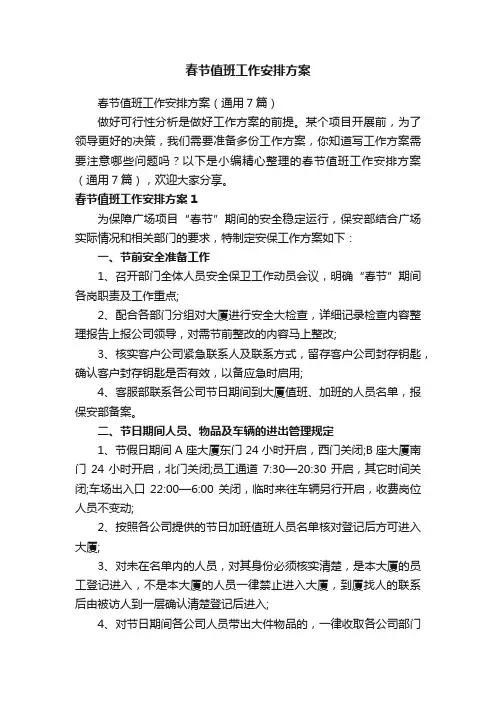 春节值班工作安排方案

春节值班工作安排方案（通用7篇）

做好可行性分析是做好工作方案的前提。某个项目开展前，为了领导更好的决策，我们需要准备多份工作方案，你知道写工作方案需要注意哪些问题吗？以下是小编精心整理的春节值班工作安排方案（通用7篇），欢迎大家分享。

春节值班工作安排方案1

为保障广场项目“春节”期间的安全稳定运行，保安部结合广场实际情况和相关部门的要求，特制定安保工作方案如下：

一、节前安全准备工作

1、召开部门全体人员安全保卫工作动员会议，明确“春节”期间各岗职责及工作重点;

2、配合各部门分组对大厦进行安全大检查，详细记录检查内容整理报告上报公司领导，对需节前整改的内容马上整改;

3、核实客户公司紧急联系人及联系方式，留存客户公司封存钥匙，确认客户封存钥匙是否有效，以备应急时启用;

4、客服部联系各公司节日期间到大厦值班、加班的人员名单，报保安部备案。

二、节日期间人员、物品及车辆的进出管理规定

1、节假日期间A座大厦东门24小时开启，西门关闭;B座大厦南门24小时开启，北门关闭;员工通道7:30—20:30开启，其它时间关闭;车场出入口22:00—6:00关闭，临时来往车辆另行开启，收费岗位人员不变动;

2、按照各公司提供的节日加班值班人员名单核对登记后方可进入大厦;

3、对未在名单内的人员，对其身份必须核实清楚，是本大厦的员工登记进入，不是本大厦的人员一律禁止进入大厦，到厦找人的联系后由被访人到一层确认清楚登记后进入;

4、对节日期间各公司人员带出大件物品的，一律收取各公司部门